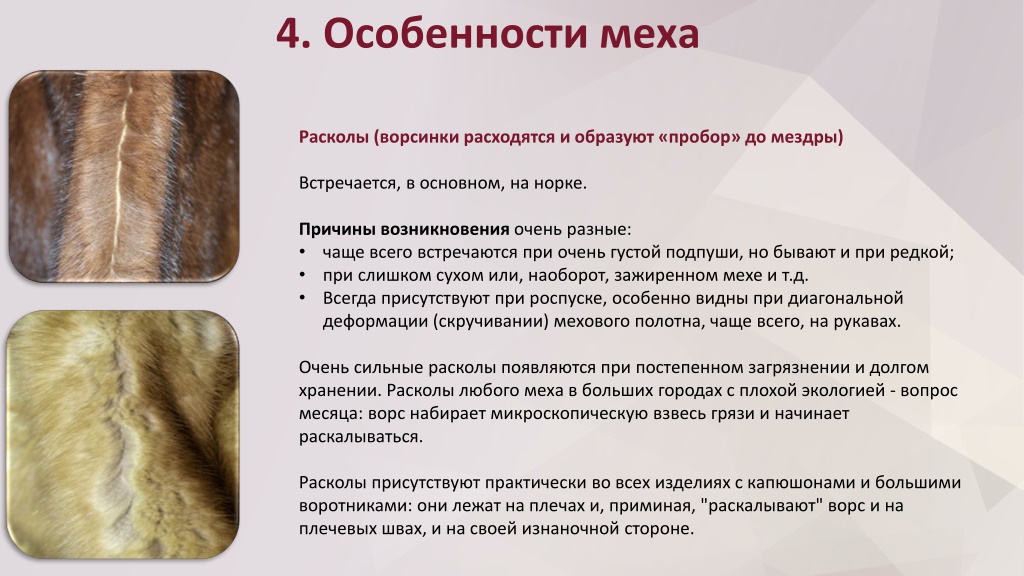 4. Особенности меха

Расколы (ворсинки расходятся и образуют «пробор» до мездры)

Встречается, в основном, на норке.

Причины возникновения очень разные:
• чаще всего встречаются при очень густой подпуши, но бывают и при редкой;
• при слишком сухом или, наоборот, зажиренном мехе и т.д.
• Всегда присутствуют при роспуске, особенно видны при диагональной деформации (скручивании) мехового полотна, чаще всего, на рукавах.

Очень сильные расколы появляются при постепенном загрязнении и долгом хранении. Расколы любого меха в больших городах с плохой экологией - вопрос месяца: ворс набирает микроскопическую взвесь грязи и начинает раскалываться.

Расколы присутствуют практически во всех изделиях с капюшонами и большими воротниками: они лежат на плечах и, приминая, "раскалывают" ворс и на плечевых швах, и на своей изнаночной стороне.